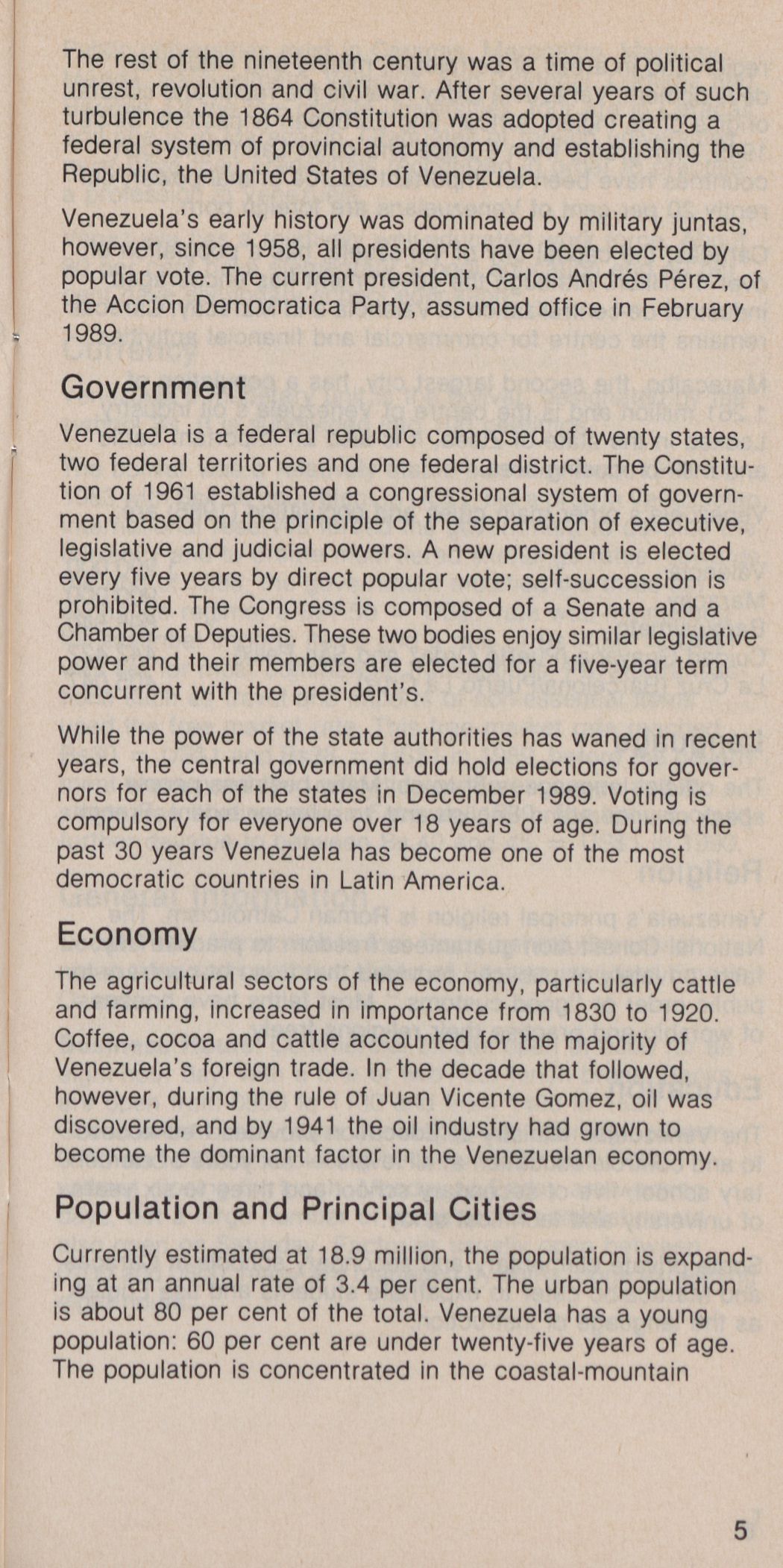 The rest of the nineteenth century was a time of political unrest, revolution and civil war. After several years of such turbulence the 1864 Constitution was adopted creating a federal system of provincial autonomy and establishing the Republic, the United States of Venezuela.

Venezuela's early history was dominated by military juntas, however, since 1958, all presidents have been elected by popular vote. The current president, Carlos Andrés Pérez, of the Accion Democratica Party, assumed office in February 1989.

Government

Venezuela is a federal republic composed of twenty states, two federal territories and one federal district. The Constitution of 1961 established a congressional system of government based on the principle of the separation of executive, legislative and judicial powers. A new president is elected every five years by direct popular vote; self-succession is prohibited. The Congress is composed of a Senate and a Chamber of Deputies. These two bodies enjoy similar legislative power and their members are elected for a five-year term concurrent with the president's.

While the power of the state authorities has waned in recent years, the central government did hold elections for governors for each of the states in December 1989. Voting is compulsory for everyone over 18 years of age. During the past 30 years Venezuela has become one of the most democratic countries in Latin America.

Economy

The agricultural sectors of the economy, particularly cattle and farming, increased in importance from 1830 to 1920. Coffee, cocoa and cattle accounted for the majority of Venezuela's foreign trade. In the decade that followed, however, during the rule of Juan Vicente Gomez, oil was discovered, and by 1941 the oil industry had grown to become the dominant factor in the Venezuelan economy.

Population and Principal Cities

Currently estimated at 18.9 million, the population is expanding at an annual rate of 3.4 per cent. The urban population is about 80 per cent of the total. Venezuela has a young population: 60 per cent are under twenty-five years of age. The population is concentrated in the coastal-mountain

5